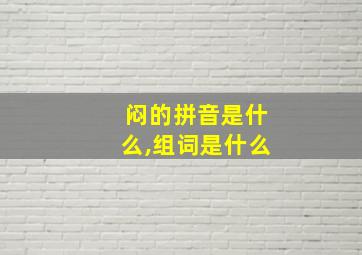 闷的拼音是什么,组词是什么